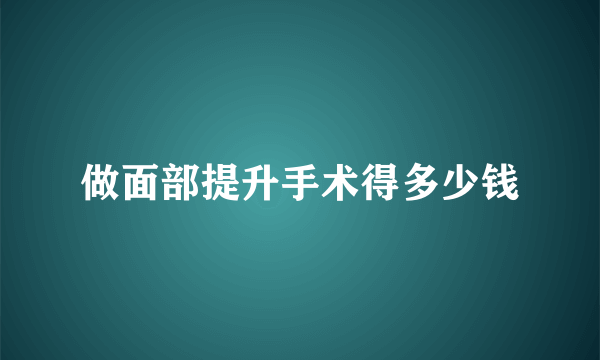 做面部提升手术得多少钱